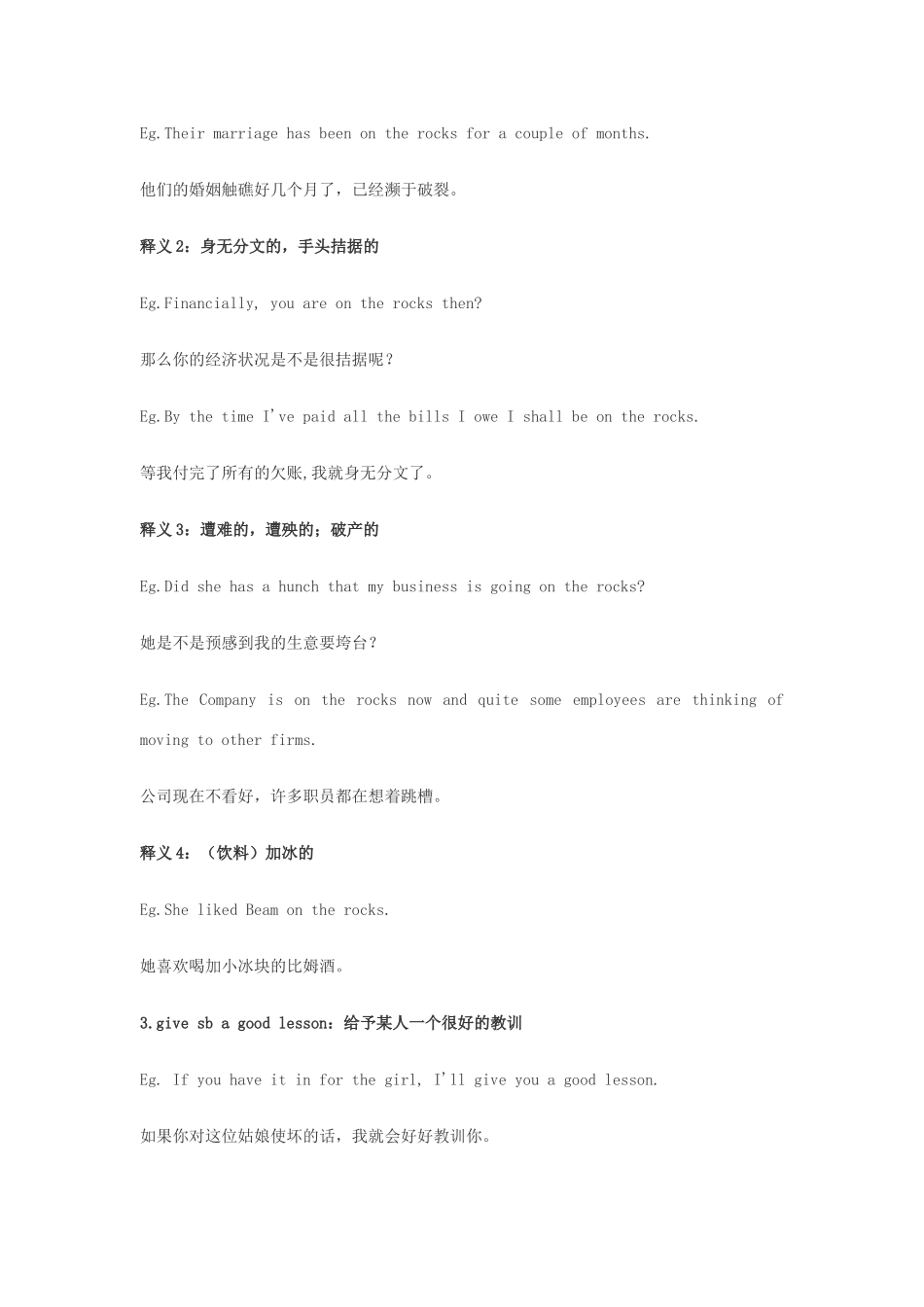 Eg.Their marriage has been on the rocks for a couple of months.

他们的婚姻触礁好几个月了，已经濒于破裂。

释义 2：身无分文的，手头拮据的

Eg.Financially, you are on the rocks then?

那么你的经济状况是不是很拮据呢？

Eg.By the time I've paid all the bills I owe I shall be on the rocks.

等我付完了所有的欠账,我就身无分文了。

释义 3：遭难的，遭殃的；破产的

Eg.Did she has a hunch that my business is going on the rocks?

她是不是预感到我的生意要垮台？

Eg.The Company is on the rocks now and quite some employees are thinking of moving to other firms.

公司现在不看好，许多职员都在想着跳槽。

释义 4：（饮料）加冰的

Eg.She liked Beam on the rocks.

她喜欢喝加小冰块的比姆酒。

3.give sb a good lesson：给予某人一个很好的教训

Eg. If you have it in for the girl, I'll give you a good lesson.

如果你对这位姑娘使坏的话，我就会好好教训你。